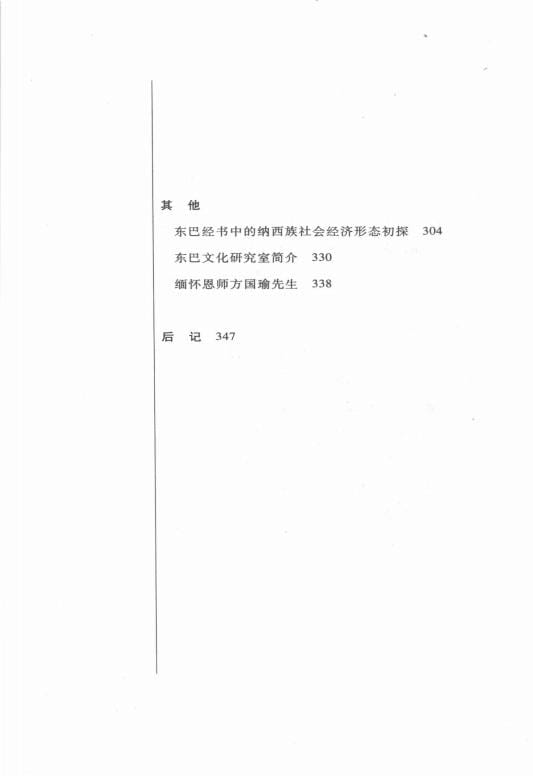 其　他

东巴经书中的纳西族社会经济形态初探　304

东巴文化研究室简介　330

缅怀恩师方国瑜先生　338

后　记　347